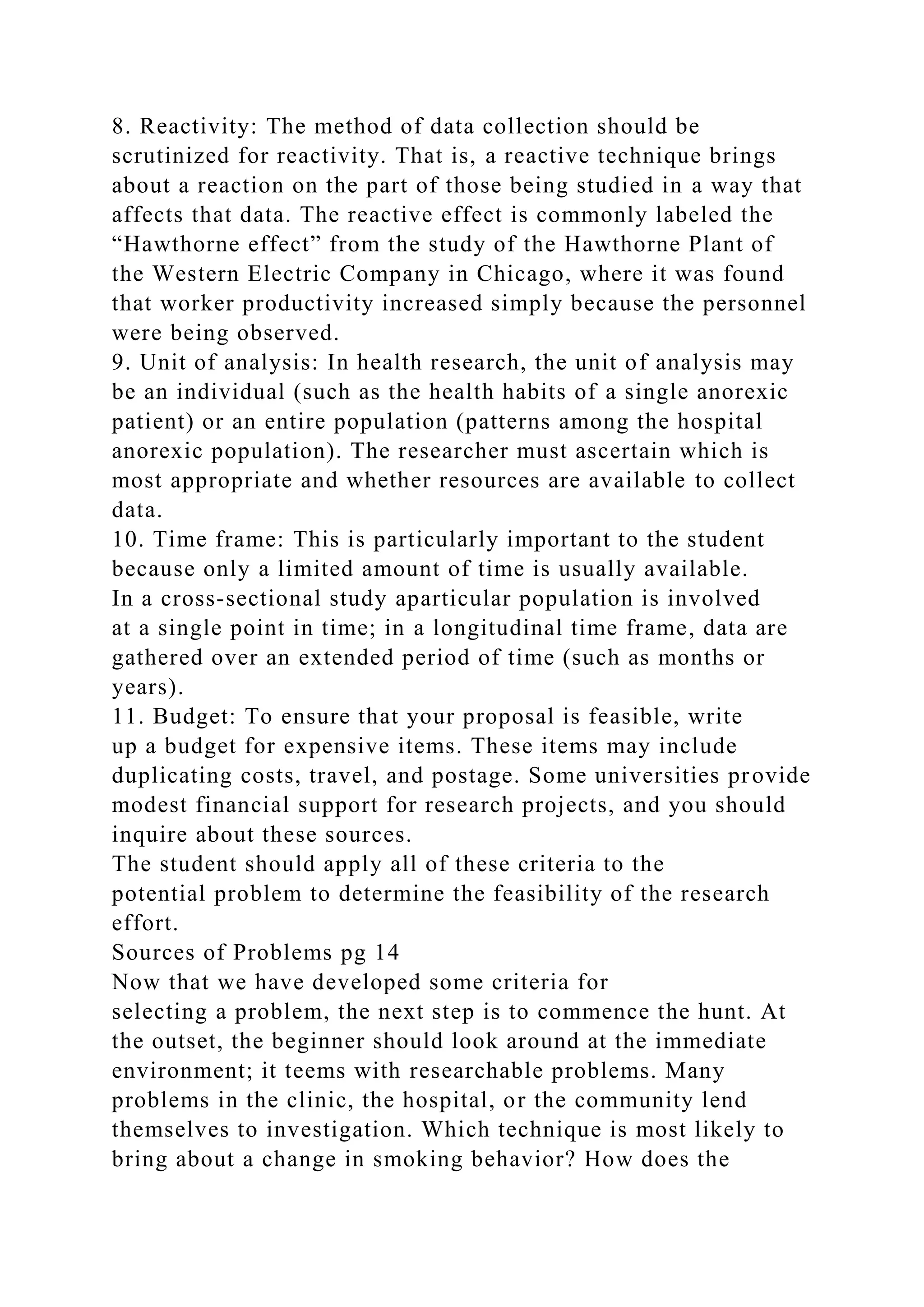 8. Reactivity: The method of data collection should be scrutinized for reactivity. That is, a reactive technique brings about a reaction on the part of those being studied in a way that affects that data. The reactive effect is commonly labeled the “Hawthorne effect” from the study of the Hawthorne Plant of the Western Electric Company in Chicago, where it was found that worker productivity increased simply because the personnel were being observed.
9. Unit of analysis: In health research, the unit of analysis may be an individual (such as the health habits of a single anorexic patient) or an entire population (patterns among the hospital anorexic population). The researcher must ascertain which is most appropriate and whether resources are available to collect data.
10. Time frame: This is particularly important to the student because only a limited amount of time is usually available. In a cross-sectional study aparticular population is involved at a single point in time; in a longitudinal time frame, data are gathered over an extended period of time (such as months or years).
11. Budget: To ensure that your proposal is feasible, write up a budget for expensive items. These items may include duplicating costs, travel, and postage. Some universities provide modest financial support for research projects, and you should inquire about these sources.
The student should apply all of these criteria to the potential problem to determine the feasibility of the research effort.
Sources of Problems pg 14
Now that we have developed some criteria for selecting a problem, the next step is to commence the hunt. At the outset, the beginner should look around at the immediate environment; it teems with researchable problems. Many problems in the clinic, the hospital, or the community lend themselves to investigation. Which technique is most likely to bring about a change in smoking behavior? How does the